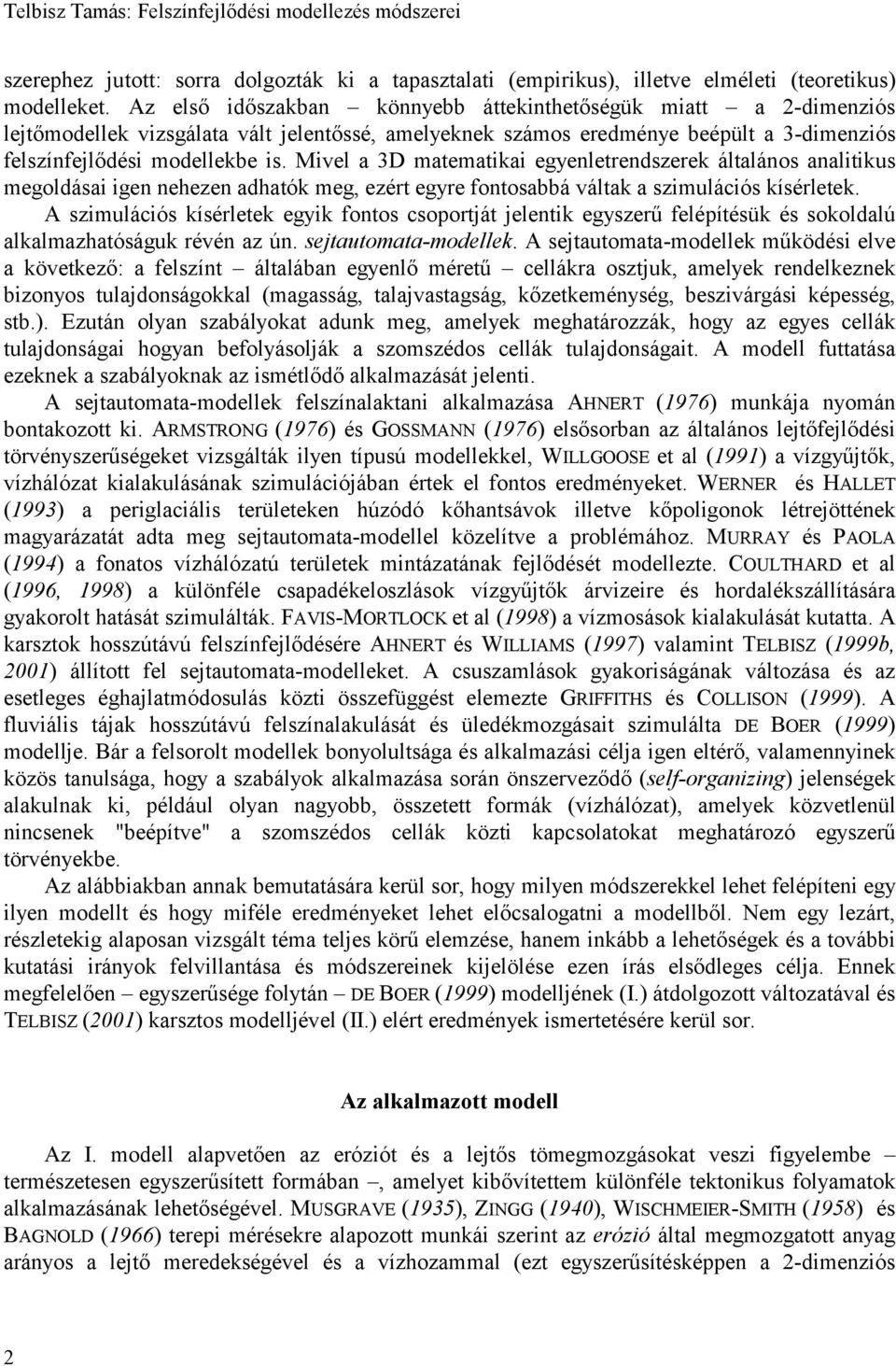 Telbisz Tamás: Felszínfejlődési modellezés módszerei

szerephez jutott: sorra dolgozták ki a tapasztalati (empirikus), illetve elméleti (teoretikus) modelleket. Az első időszakban – könnyebb áttekinthetőségük miatt – a 2-dimenziós lejtőmodellek vizsgálata vált jelentőssé, amelyeknek számos eredménye beépült a 3-dimenziós felszínfejlődési modellekbe is. Mivel a 3D matematikai egyenletrendszerek általános analitikus megoldásai igen nehezen adhatók meg, ezért egyre fontosabbá váltak a szimulációs kísérletek.

A szimulációs kísérletek egyik fontos csoportját jelentik egyszerű felépítésük és sokoldalú alkalmazhatóságuk révén az ún. sejtautomata-modellek. A sejtautomata-modellek működési elve a következő: a felszínt – általában egyenlő méretű – cellákra osztjuk, amelyek rendelkeznek bizonyos tulajdonságokkal (magasság, talajvastagság, kőzetkeménység, beszivárgási képesség, stb.). Ezután olyan szabályokat adunk meg, amelyek meghatározzák, hogy az egyes cellák tulajdonságai hogyan befolyásolják a szomszédos cellák tulajdonságait. A modell futtatása ezeknek a szabályoknak az ismétlődő alkalmazását jelenti.

A sejtautomata-modellek felszínalaktani alkalmazása AHNERT (1976) munkája nyomán bontakozott ki. ARMSTRONG (1976) és GOSSMANN (1976) elsősorban az általános lejtőfejlődési törvényszerűségeket vizsgálták ilyen típusú modellekkel, WILLGOOSE et al (1991) a vízgyűjtők, vízhálózat kialakulásának szimulációjában értek el fontos eredményeket. WERNER és HALLET (1993) a periglaciális területeken húzódó kőhantsávok illetve kőpoligonok létrejöttének magyarázatát adta meg sejtautomata-modellel közelítve a problémához. MURRAY és PAOLA (1994) a fonatos vízhálózatú területek mintázatának fejlődését modellezte. COULTHARD et al (1996, 1998) a különféle csapadékeloszlások vízgyűjtők árvizeire és hordalékszállítására gyakorolt hatását szimulálták. FAVIS-MORTLOCK et al (1998) a vízmosások kialakulását kutatta. A karsztok hosszútávú felszínfejlődésére AHNERT és WILLIAMS (1997) valamint TELBISZ (1999b, 2001) állított fel sejtautomata-modelleket. A csuszamlások gyakoriságának változása és az esetleges éghajlatmódosulás közti összefüggést elemezte GRIFFITHS és COLLISON (1999). A fluviális tájak hosszútávú felszínalakulását és üledékmozgásait szimulálta DE BOER (1999) modellje. Bár a felsorolt modellek bonyolultsága és alkalmazási célja igen eltérő, valamennyinek közös tanulsága, hogy a szabályok alkalmazása során önszerveződő (self-organizing) jelenségek alakulnak ki, például olyan nagyobb, összetett formák (vízhálózat), amelyek közvetlenül nincsenek "beépítve" a szomszédos cellák közti kapcsolatokat meghatározó egyszerű törvényekbe.

Az alábbiakban annak bemutatására kerül sor, hogy milyen módszerekkel lehet felépíteni egy ilyen modellt és hogy miféle eredményeket lehet előcsalogatni a modellből. Nem egy lezárt, részletekig alaposan vizsgált téma teljes körű elemzése, hanem inkább a lehetőségek és a további kutatási irányok felvillantása és módszereinek kijelölése ezen írás elsődleges célja. Ennek megfelelően – egyszerűsége folytán – DE BOER (1999) modelljének (I.) átdolgozott változatával és TELBISZ (2001) karsztos modelljével (II.) elért eredmények ismertetésére kerül sor.

Az alkalmazott modell

Az I. modell alapvetően az eróziót és a lejtős tömegmozgásokat veszi figyelembe – természetesen egyszerűsített formában –, amelyet kibővítettem különféle tektonikus folyamatok alkalmazásának lehetőségével. MUSGRAVE (1935), ZINGG (1940), WISCHMEIER-SMITH (1958) és BAGNOLD (1966) terepi mérésekre alapozott munkái szerint az erózió által megmozgatott anyag arányos a lejtő meredekségével és a vízhozammal (ezt egyszerűsítésképpen a 2-dimenziós

2